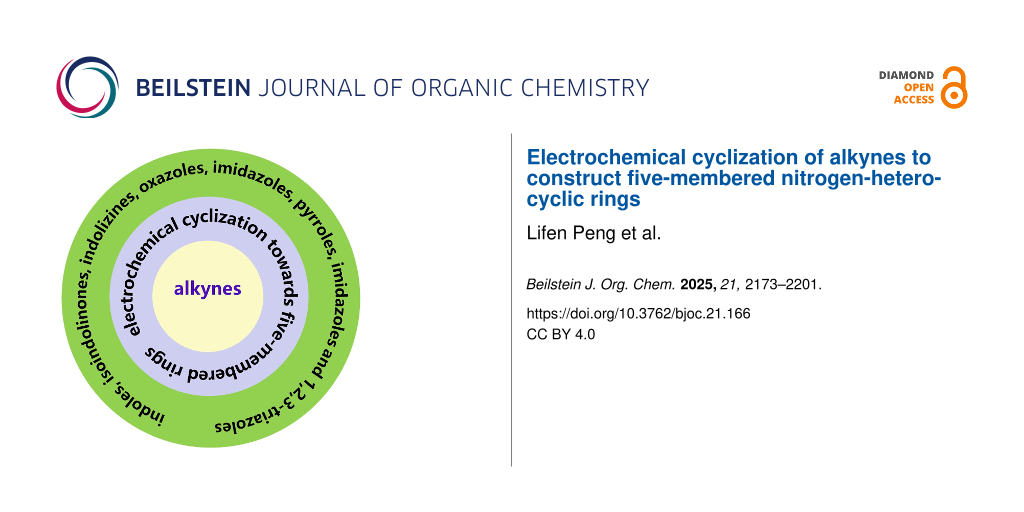 BEILSTEIN JOURNAL OF ORGANIC CHEMISTRY

DIAMOND
OPEN
ACCESS

indoles, isoindolinones, indolizines, oxazoles, imidazoles, pyrroles, imidazoles and 1,2,3-triazoles

electrochemical cyclization towards five-membered rings

alkynes

Electrochemical cyclization of alkynes to construct five-membered nitrogen-heterocyclic rings

Lifen Peng et al.

Beilstein J. Org. Chem. 2025, 21, 2173–2201.

https://doi.org/10.3762/bjoc.21.166
CC BY 4.0